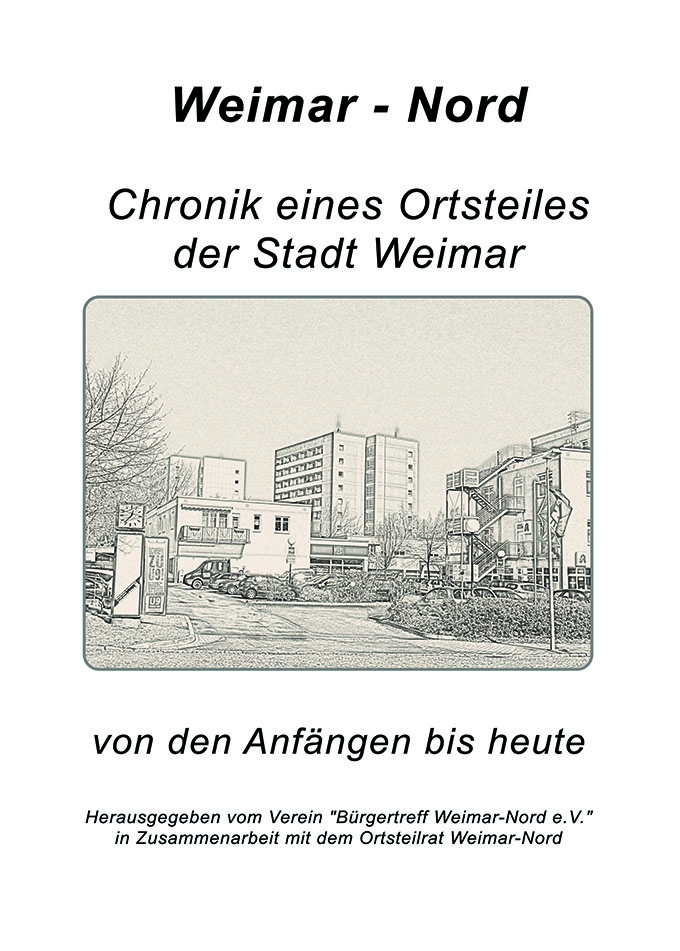 Weimar - Nord

Chronik eines Ortsteiles
der Stadt Weimar

von den Anfängen bis heute

Herausgegeben vom Verein "Bürgertreff Weimar-Nord e.V."
in Zusammenarbeit mit dem Ortsteilrat Weimar-Nord